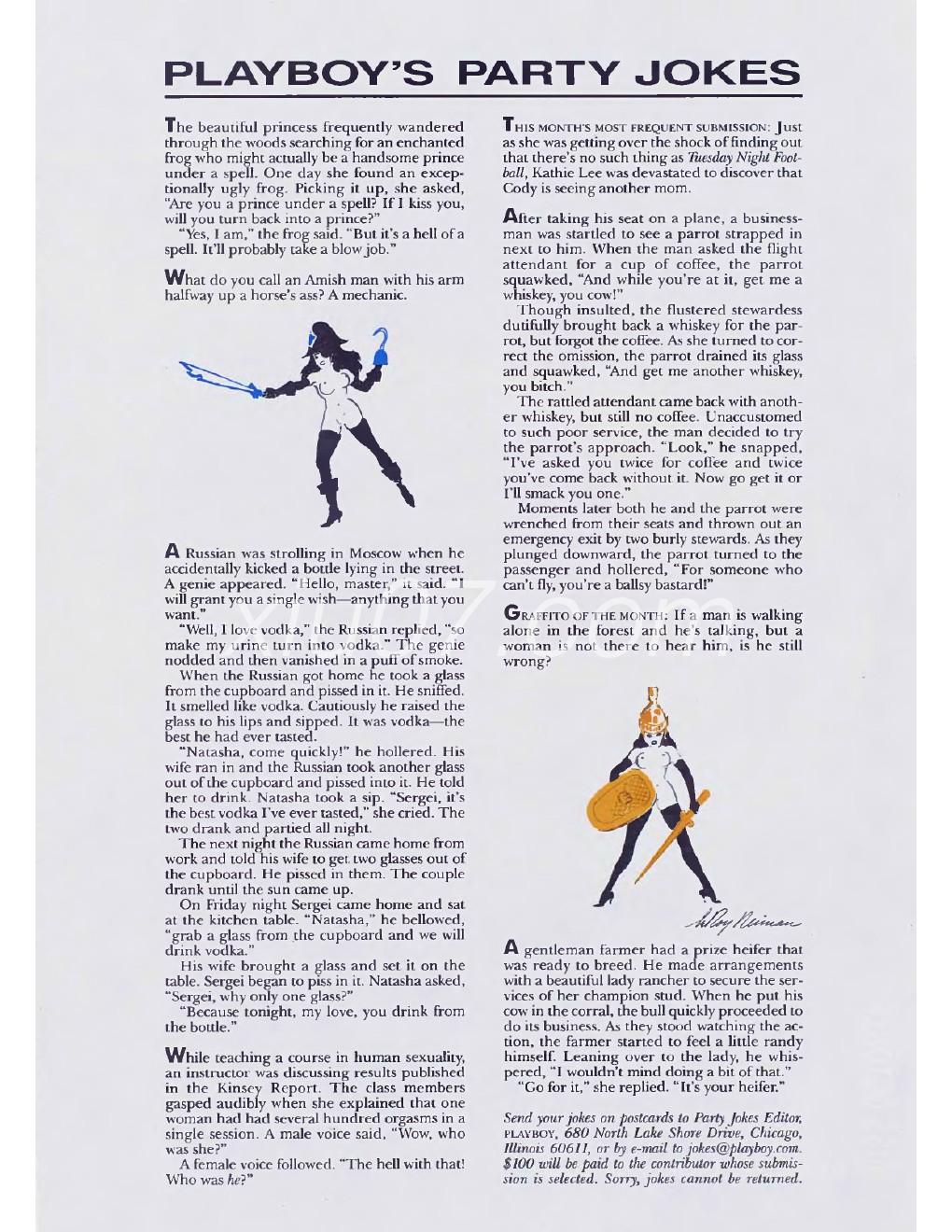 PLAYBOY'S PARTY JOKES

The beautiful princess frequently wandered through the woods searching for an enchanted frog who might actually be a handsome prince under a spell. One day she found an exceptionally ugly frog. Picking it up, she asked, "Are you a prince under a spell? If I kiss you, will you turn back into a prince?"

"Yes, I am," the frog said. "But it's a hell of a spell. It'll probably take a blow job."

What do you call an Amish man with his arm halfway up a horse's ass? A mechanic.

A Russian was strolling in Moscow when he accidentally kicked a bottle lying in the street. A genie appeared. "Hello, master," it said. "I will grant you a single wish—anything that you want."

"Well, I love vodka," the Russian replied, "so make my urine turn into vodka." The genie nodded and then vanished in a puff of smoke.

When the Russian got home he took a glass from the cupboard and pissed in it. He sniffed. It smelled like vodka. Cautiously he raised the glass to his lips and sipped. It was vodka—the best he had ever tasted.

"Natasha, come quickly!" he hollered. His wife ran in and the Russian took another glass out of the cupboard and pissed into it. He told her to drink. Natasha took a sip. "Sergei, it's the best vodka I've ever tasted," she cried. The two drank and partied all night.

The next night the Russian came home from work and told his wife to get two glasses out of the cupboard. He pissed in them. The couple drank until the sun came up.

On Friday night Sergei came home and sat at the kitchen table. "Natasha," he bellowed, "grab a glass from the cupboard and we will drink vodka."

His wife brought a glass and set it on the table. Sergei began to piss in it. Natasha asked, "Sergei, why only one glass?"

"Because tonight, my love, you drink from the bottle."

While teaching a course in human sexuality, an instructor was discussing results published in the Kinsey Report. The class members gasped audibly when she explained that one woman had had several hundred orgasms in a single session. A male voice said, "Wow, who was she?"

A female voice followed. "The hell with that! Who was he?"

THIS MONTH'S MOST FREQUENT SUBMISSION: Just as she was getting over the shock of finding out that there's no such thing as Tuesday Night Football, Kathie Lee was devastated to discover that Cody is seeing another mom.

After taking his seat on a plane, a businessman was startled to see a parrot strapped in next to him. When the man asked the flight attendant for a cup of coffee, the parrot squawked, "And while you're at it, get me a whiskey, you cow!"

Though insulted, the flustered stewardess dutifully brought back a whiskey for the parrot, but forgot the coffee. As she turned to correct the omission, the parrot drained its glass and squawked, "And get me another whiskey, you bitch."

The rattled attendant came back with another whiskey, but still no coffee. Unaccustomed to such poor service, the man decided to try the parrot's approach. "Look," he snapped, "I've asked you twice for coffee and twice you've come back without it. Now go get it or I'll smack you one."

Moments later both he and the parrot were wrenched from their seats and thrown out an emergency exit by two burly stewards. As they plunged downward, the parrot turned to the passenger and hollered, "For someone who can't fly, you're a ballsy bastard!"

GRAFFITO OF THE MONTH: If a man is walking alone in the forest and he's talking, but a woman is not there to hear him, is he still wrong?

LeRoy Neiman

A gentleman farmer had a prize heifer that was ready to breed. He made arrangements with a beautiful lady rancher to secure the services of her champion stud. When he put his cow in the corral, the bull quickly proceeded to do its business. As they stood watching the action, the farmer started to feel a little randy himself. Leaning over to the lady, he whispered, "I wouldn't mind doing a bit of that."

"Go for it," she replied. "It's your heifer."

Send your jokes on postcards to Party Jokes Editor, PLAYBOY, 680 North Lake Shore Drive, Chicago, Illinois 60611, or by e-mail to jokes@playboy.com. $100 will be paid to the contributor whose submission is selected. Sorry, jokes cannot be returned.